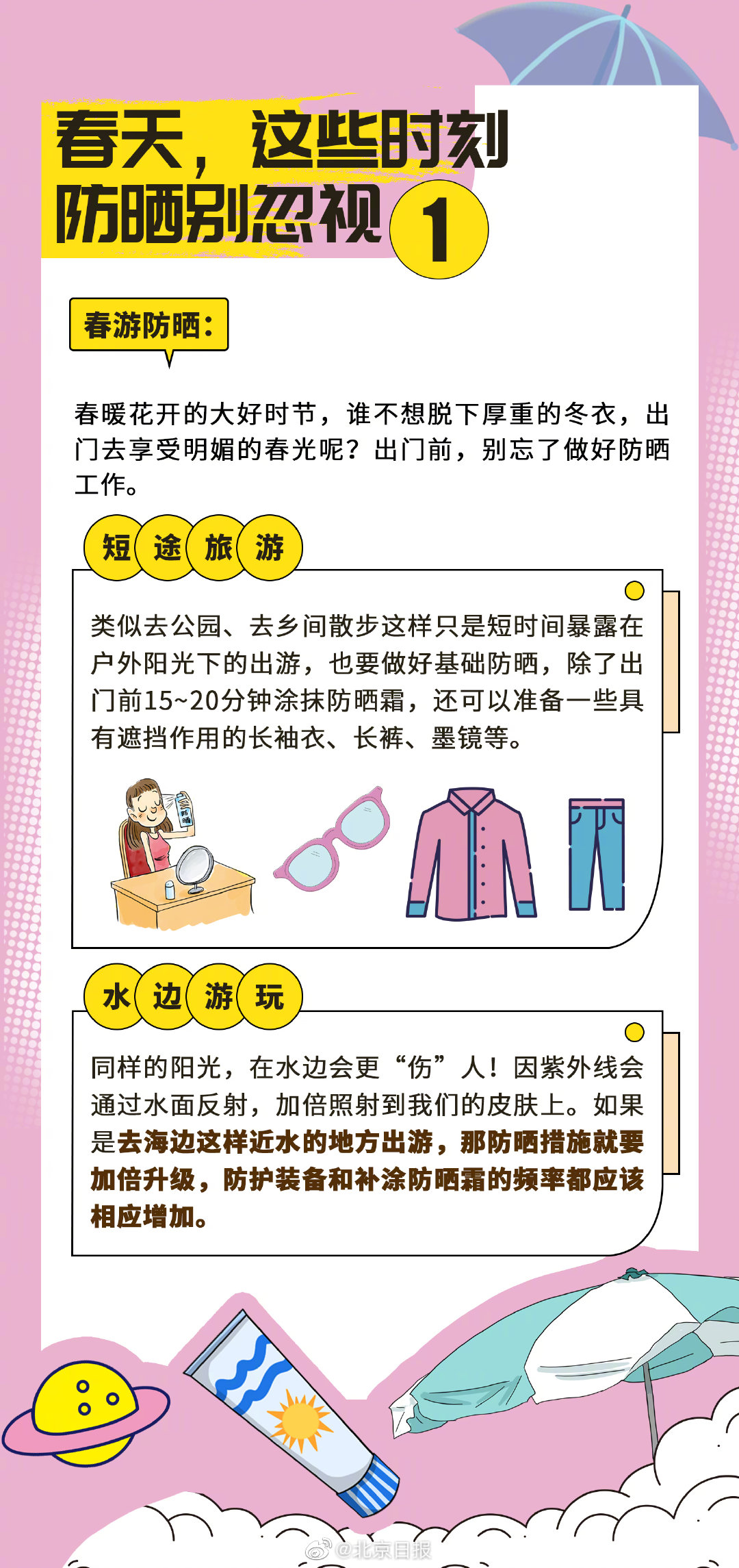 春天，这些时刻防晒别忽视 1

春游防晒：

春暖花开的大好时节，谁不想脱下厚重的冬衣，出门去享受明媚的春光呢？出门前，别忘了做好防晒工作。

短途旅游

类似去公园、去乡间散步这样只是短时间暴露在户外阳光下的出游，也要做好基础防晒，除了出门前15~20分钟涂抹防晒霜，还可以准备一些具有遮挡作用的长袖衣、长裤、墨镜等。

防晒

水边游玩

同样的阳光，在水边会更“伤”人！因紫外线会通过水面反射，加倍照射到我们的皮肤上。如果是去海边这样近水的地方出游，那防晒措施就要加倍升级，防护装备和补涂防晒霜的频率都应该相应增加。

@北京日报